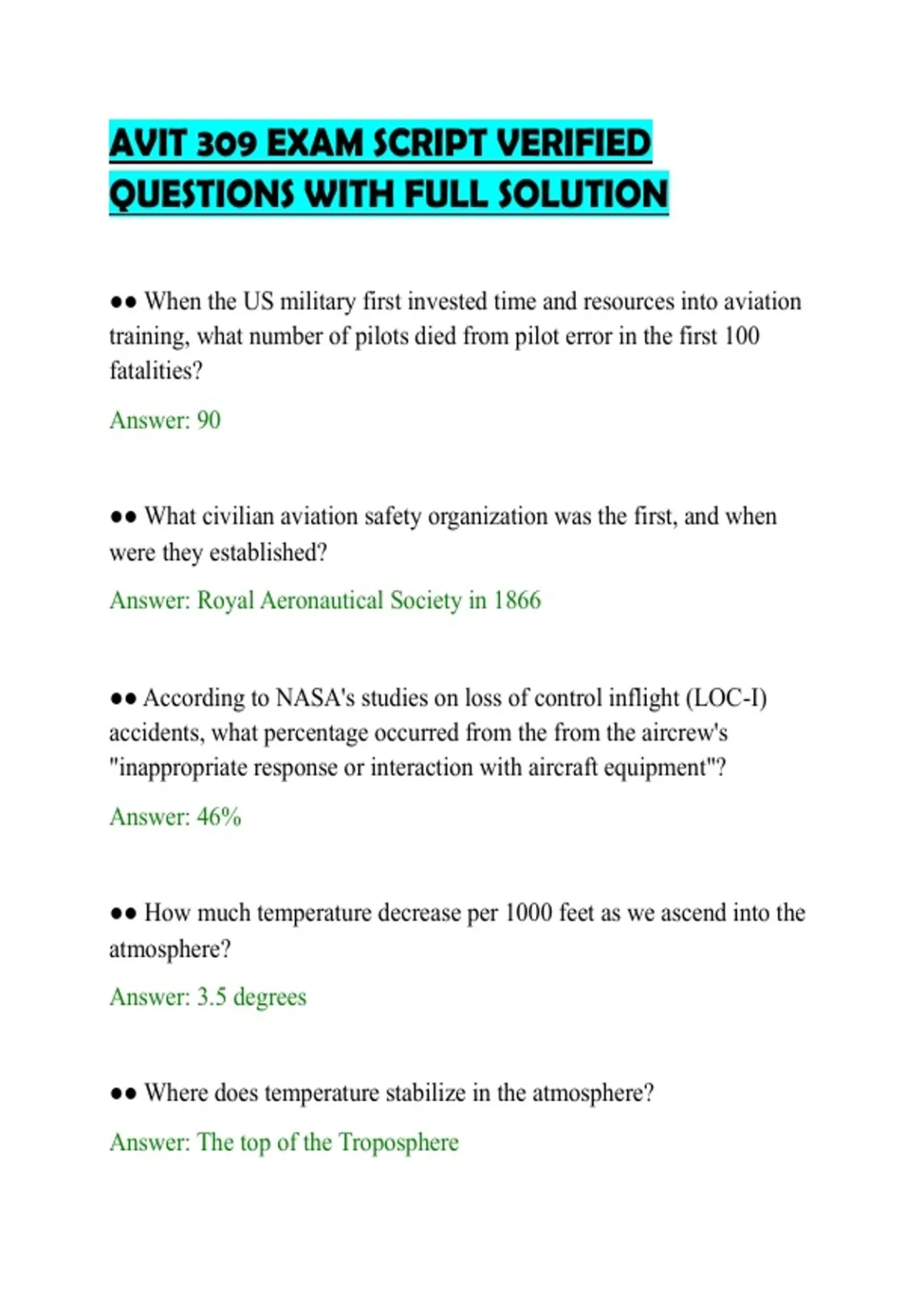 AVIT 309 EXAM SCRIPT VERIFIED QUESTIONS WITH FULL SOLUTION

●● When the US military first invested time and resources into aviation training, what number of pilots died from pilot error in the first 100 fatalities?

Answer: 90

●● What civilian aviation safety organization was the first, and when were they established?

Answer: Royal Aeronautical Society in 1866

●● According to NASA's studies on loss of control inflight (LOC-I) accidents, what percentage occurred from the from the aircrew's "inappropriate response or interaction with aircraft equipment"?

Answer: 46%

●● How much temperature decrease per 1000 feet as we ascend into the atmosphere?

Answer: 3.5 degrees

●● Where does temperature stabilize in the atmosphere?

Answer: The top of the Troposphere